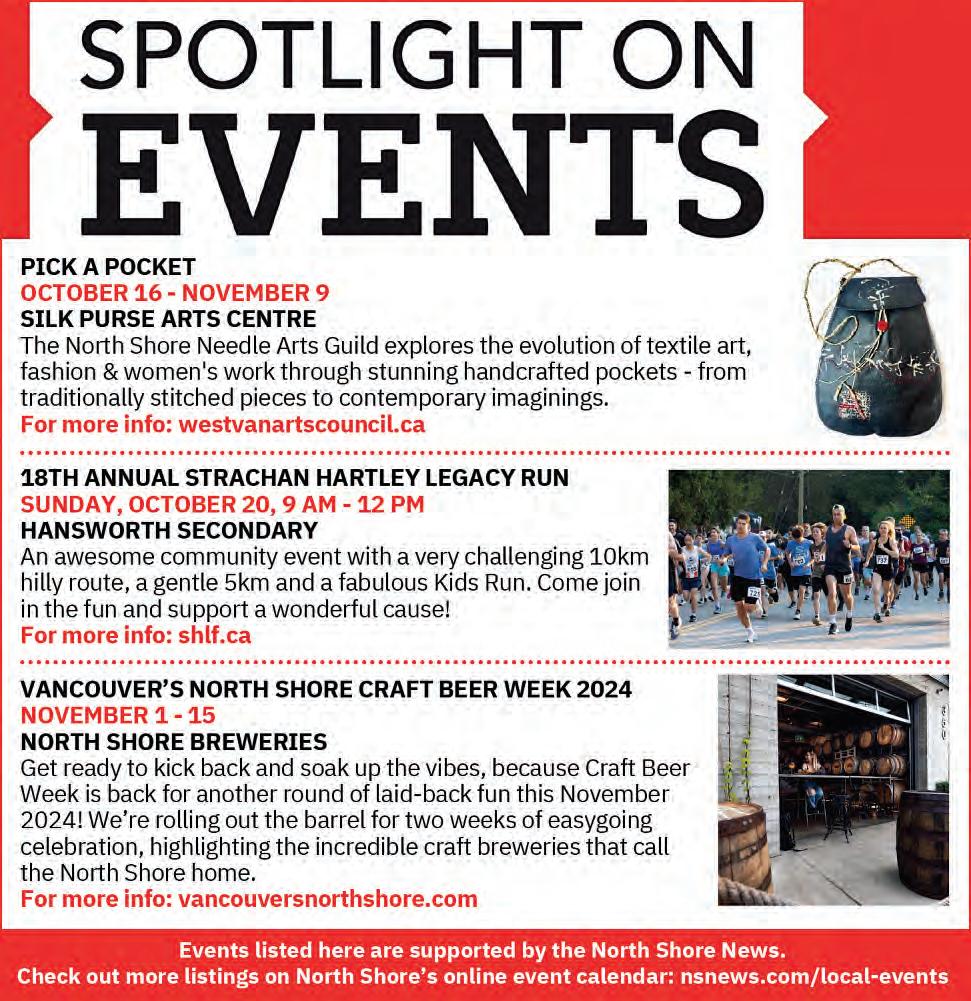 SPOTLIGHT ON
EVENTS

PICK A POCKET
OCTOBER 16 - NOVEMBER 9
SILK PURSE ARTS CENTRE
The North Shore Needle Arts Guild explores the evolution of textile art, fashion & women's work through stunning handcrafted pockets - from traditionally stitched pieces to contemporary imaginings.
For more info: westvanartscouncil.ca

18TH ANNUAL STRACHAN HARTLEY LEGACY RUN
SUNDAY, OCTOBER 20, 9 AM - 12 PM
HANSWORTH SECONDARY
An awesome community event with a very challenging 10km hilly route, a gentle 5km and a fabulous Kids Run. Come join in the fun and support a wonderful cause!
For more info: shlf.ca

VANCOUVER'S NORTH SHORE CRAFT BEER WEEK 2024
NOVEMBER 1 - 15
NORTH SHORE BREWERIES
Get ready to kick back and soak up the vibes, because Craft Beer Week is back for another round of laid-back fun this November 2024! We're rolling out the barrel for two weeks of easygoing celebration, highlighting the incredible craft breweries that call the North Shore home.
For more info: vancouversnorthshore.com

Events listed here are supported by the North Shore News.
Check out more listings on North Shore's online event calendar: nsnews.com/local-events